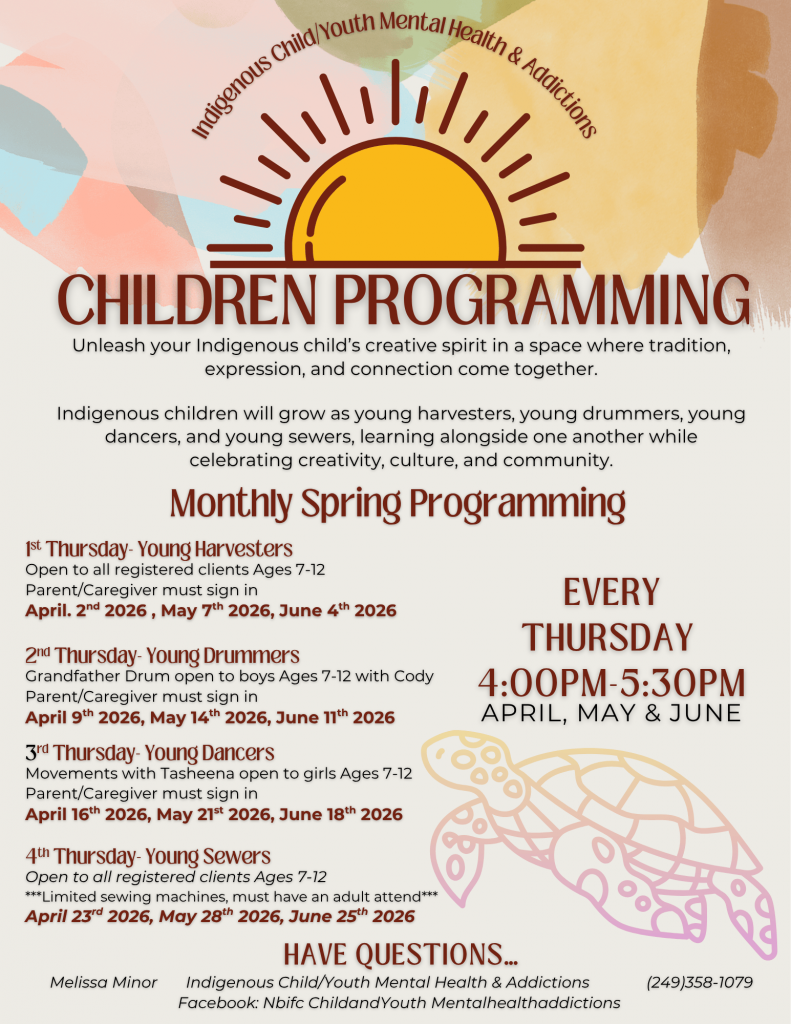 Indigenous Child/Youth Mental Health & Addictions

CHILDREN PROGRAMMING

Unleash your Indigenous child's creative spirit in a space where tradition, expression, and connection come together.

Indigenous children will grow as young harvesters, young drummers, young dancers, and young sewers, learning alongside one another while celebrating creativity, culture, and community.

Monthly Spring Programming

1st Thursday- Young Harvesters
Open to all registered clients Ages 7-12
Parent/Caregiver must sign in
April. 2nd 2026 , May 7th 2026, June 4th 2026

2nd Thursday- Young Drummers
Grandfather Drum open to boys Ages 7-12 with Cody
Parent/Caregiver must sign in
April 9th 2026, May 14th 2026, June 11th 2026

3rd Thursday- Young Dancers
Movements with Tasheena open to girls Ages 7-12
Parent/Caregiver must sign in
April 16th 2026, May 21st 2026, June 18th 2026

4th Thursday- Young Sewers
Open to all registered clients Ages 7-12
***Limited sewing machines, must have an adult attend***
April 23rd 2026, May 28th 2026, June 25th 2026

EVERY THURSDAY
4:00PM-5:30PM
APRIL, MAY & JUNE

HAVE QUESTIONS...
Melissa Minor Indigenous Child/Youth Mental Health & Addictions (249)358-1079
Facebook: Nbifc ChildandYouth Mentalhealthaddictions